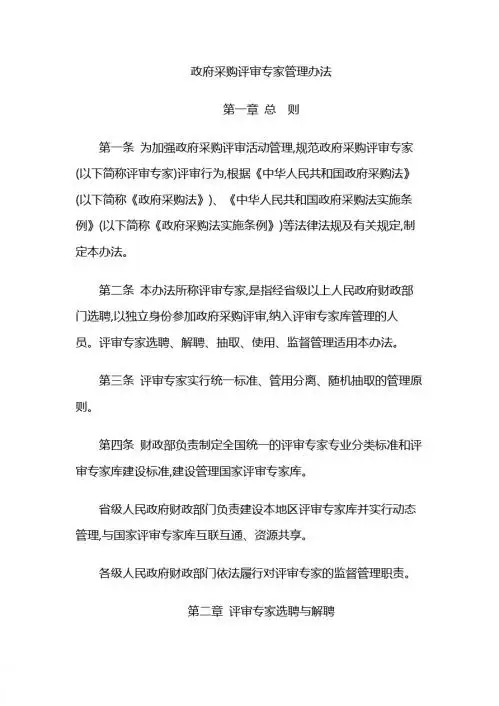 政府采购评审专家管理办法

第一章 总 则

第一条 为加强政府采购评审活动管理,规范政府采购评审专家(以下简称评审专家)评审行为,根据《中华人民共和国政府采购法》(以下简称《政府采购法》)、《中华人民共和国政府采购法实施条例》(以下简称《政府采购法实施条例》)等法律法规及有关规定,制定本办法。

第二条 本办法所称评审专家,是指经省级以上人民政府财政部门选聘,以独立身份参加政府采购评审,纳入评审专家库管理的人员。评审专家选聘、解聘、抽取、使用、监督管理适用本办法。

第三条 评审专家实行统一标准、管用分离、随机抽取的管理原则。

第四条 财政部负责制定全国统一的评审专家专业分类标准和评审专家库建设标准,建设管理国家评审专家库。

省级人民政府财政部门负责建设本地区评审专家库并实行动态管理,与国家评审专家库互联互通、资源共享。

各级人民政府财政部门依法履行对评审专家的监督管理职责。

第二章 评审专家选聘与解聘